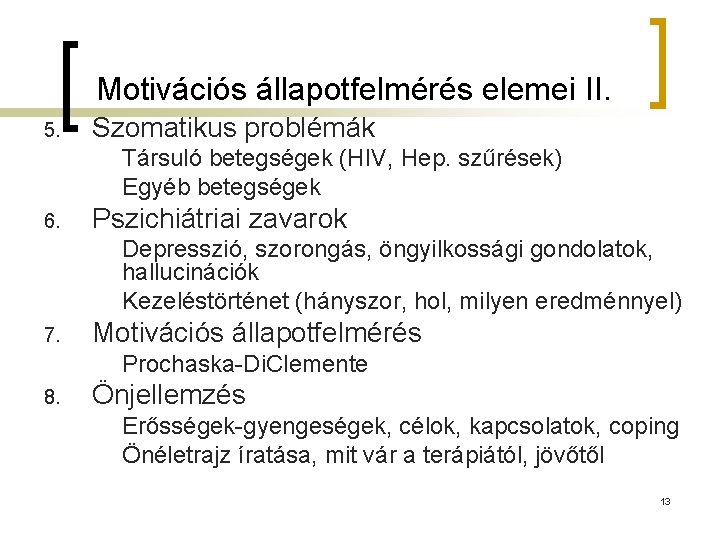 Motivációs állapotfelmérés elemei II.

5. Szomatikus problémák

Társuló betegségek (HIV, Hep. szűrések)

Egyéb betegségek

6. Pszichiátriai zavarok

Depresszió, szorongás, öngyilkossági gondolatok, hallucinációk

Kezeléstörténet (hányszor, hol, milyen eredménnyel)

7. Motivációs állapotfelmérés

Prochaska-DiClemente

8. Önjellemzés

Erősségek-gyengeségek, célok, kapcsolatok, coping

Önéletrajz íratása, mit vár a terápiától, jövőtől

13